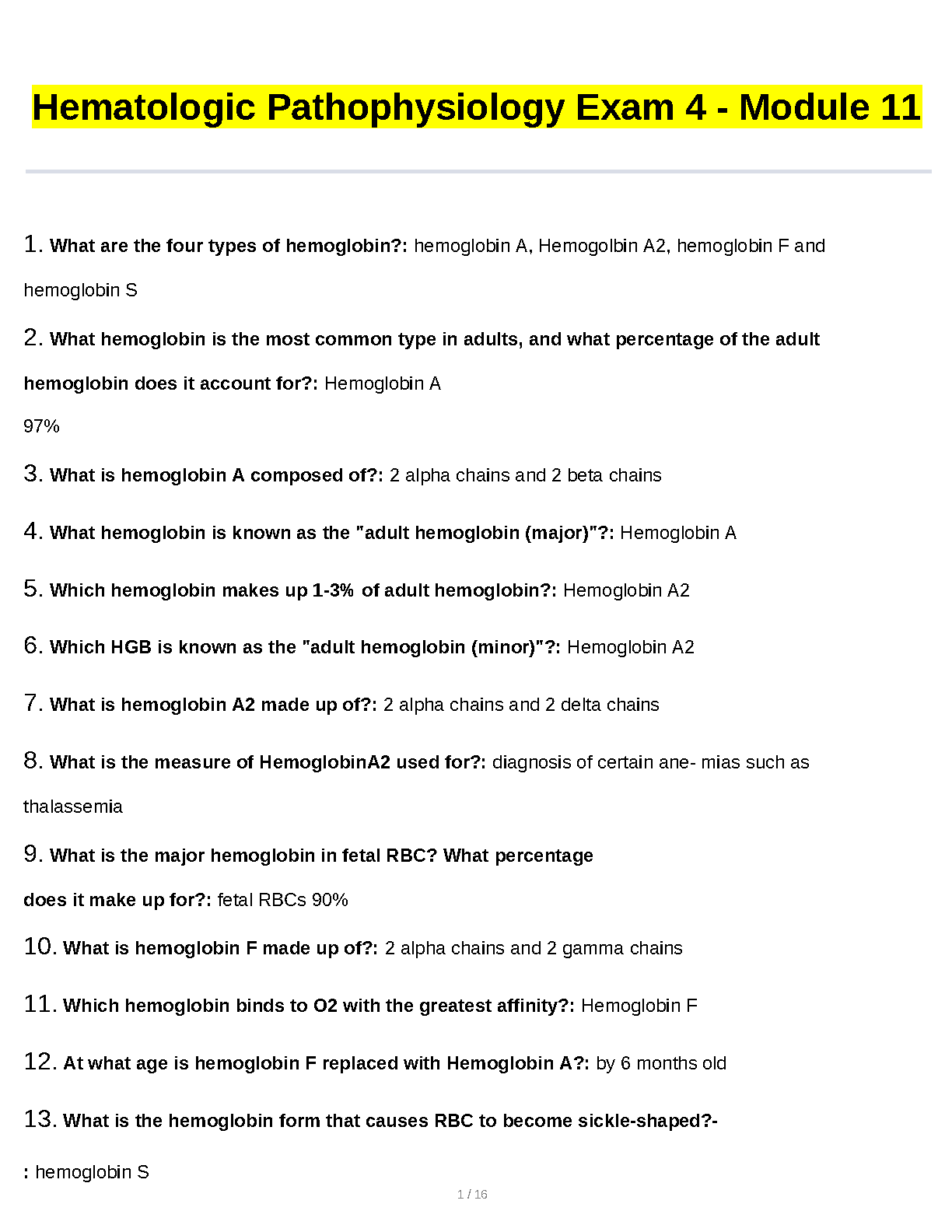 Hematologic Pathophysiology Exam 4 - Module 11

1. What are the four types of hemoglobin?: hemoglobin A, Hemogolbin A2, hemoglobin F and hemoglobin S

2. What hemoglobin is the most common type in adults, and what percentage of the adult hemoglobin does it account for?: Hemoglobin A
97%

3. What is hemoglobin A composed of?: 2 alpha chains and 2 beta chains

4. What hemoglobin is known as the "adult hemoglobin (major)"?: Hemoglobin A

5. Which hemoglobin makes up 1-3% of adult hemoglobin?: Hemoglobin A2

6. Which HGB is known as the "adult hemoglobin (minor)"?: Hemoglobin A2

7. What is hemoglobin A2 made up of?: 2 alpha chains and 2 delta chains

8. What is the measure of HemoglobinA2 used for?: diagnosis of certain ane- mias such as thalassemia

9. What is the major hemoglobin in fetal RBC? What percentage does it make up for?: fetal RBCs 90%

10. What is hemoglobin F made up of?: 2 alpha chains and 2 gamma chains

11. Which hemoglobin binds to O2 with the greatest affinity?: Hemoglobin F

12. At what age is hemoglobin F replaced with Hemoglobin A?: by 6 months old

13. What is the hemoglobin form that causes RBC to become sickle-shaped?-
: hemoglobin S

1 / 16